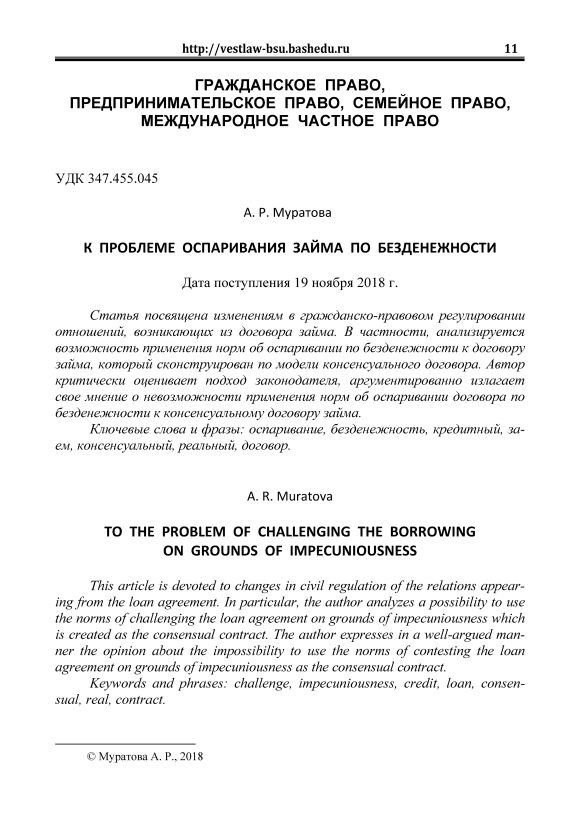 http://vestlaw-bsu.bashedu.ru 11

ГРАЖДАНСКОЕ ПРАВО, ПРЕДПРИНИМАТЕЛЬСКОЕ ПРАВО, СЕМЕЙНОЕ ПРАВО, МЕЖДУНАРОДНОЕ ЧАСТНОЕ ПРАВО

УДК 347.455.045

А. Р. Муратова

К ПРОБЛЕМЕ ОСПАРИВАНИЯ ЗАЙМА ПО БЕЗДЕНЕЖНОСТИ

Дата поступления 19 ноября 2018 г.

Статья посвящена изменениям в гражданско-правовом регулировании отношений, возникающих из договора займа. В частности, анализируется возможность применения норм об оспаривании по безденежности к договору займа, который сконструирован по модели консенсуального договора. Автор критически оценивает подход законодателя, аргументированно излагает свое мнение о невозможности применения норм об оспаривании договора по безденежности к консенсуальному договору займа.

Ключевые слова и фразы: оспаривание, безденежность, кредитный, заем, консенсуальный, реальный, договор.

A. R. Muratova

TO THE PROBLEM OF CHALLENGING THE BORROWING ON GROUNDS OF IMPECUNIOUSNESS

This article is devoted to changes in civil regulation of the relations appearing from the loan agreement. In particular, the author analyzes a possibility to use the norms of challenging the loan agreement on grounds of impecuniousness which is created as the consensual contract. The author expresses in a well-argued manner the opinion about the impossibility to use the norms of contesting the loan agreement on grounds of impecuniousness as the consensual contract.

Keywords and phrases: challenge, impecuniousness, credit, loan, consensual, real, contract.

© Муратова А. Р., 2018